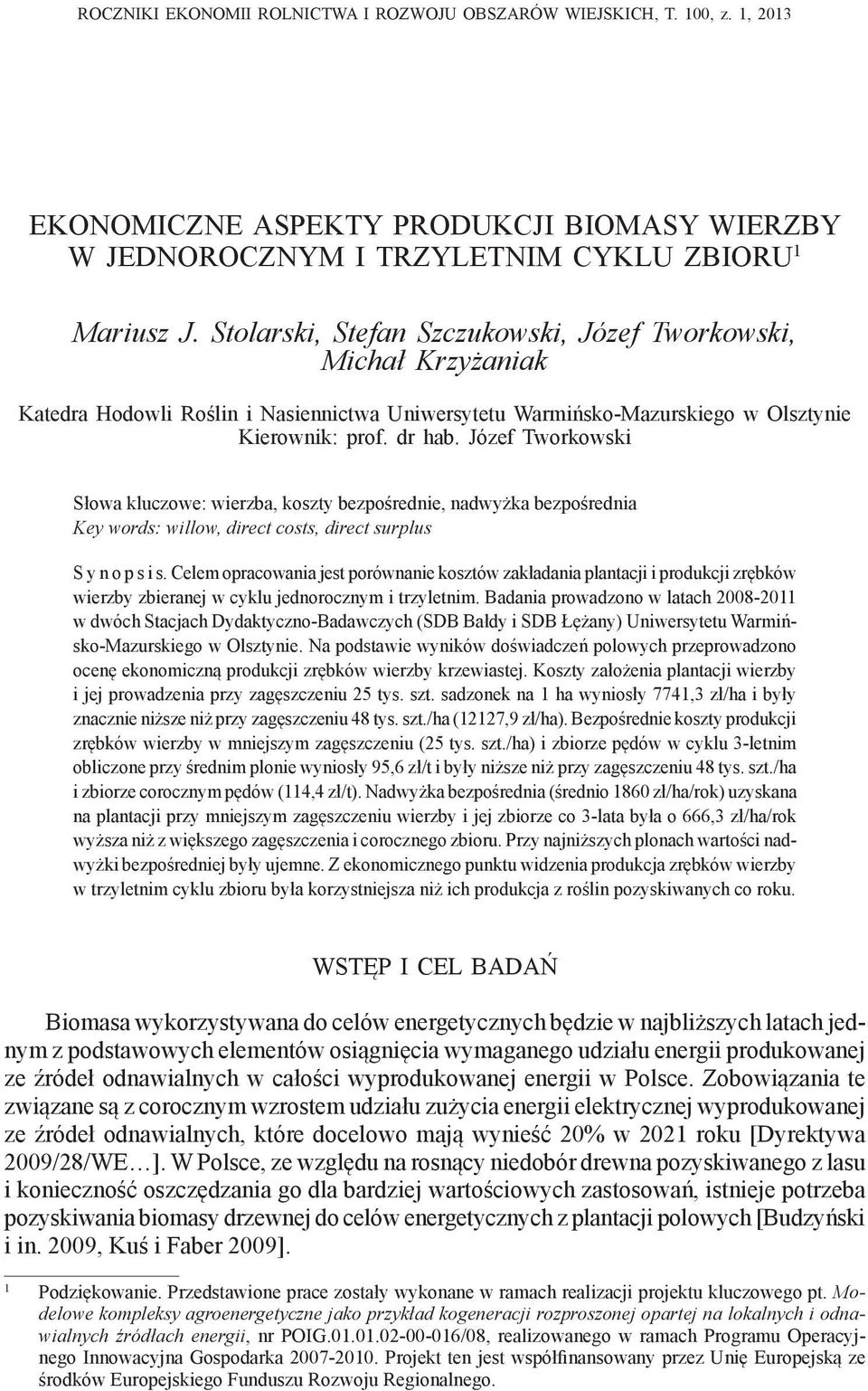 ROCZNIKI EKONOMII ROLNICTWA I ROZWOJU OBSZARÓW WIEJSKICH, T. 100, z. 1, 2013

EKONOMICZNE ASPEKTY PRODUKCJI BIOMASY WIERZBY W JEDNOROCZNYM I TRZYLETNIM CYKLU ZBIORU$^1$

Mariusz J. Stolarski, Stefan Szczukowski, Józef Tworkowski, Michał Krzyżaniak

Katedra Hodowli Roślin i Nasiennictwa Uniwersytetu Warmińsko-Mazurskiego w Olsztynie
Kierownik: prof. dr hab. Józef Tworkowski

Słowa kluczowe: wierzba, koszty bezpośrednie, nadwyżka bezpośrednia
Key words: willow, direct costs, direct surplus

S y n o p s i s. Celem opracowania jest porównanie kosztów zakładania plantacji i produkcji zrębków wierzby zbieranej w cyklu jednorocznym i trzyletnim. Badania prowadzono w latach 2008-2011 w dwóch Stacjach Dydaktyczno-Badawczych (SDB Bałdy i SDB Łężany) Uniwersytetu Warmińsko-Mazurskiego w Olsztynie. Na podstawie wyników doświadczeń polowych przeprowadzono ocenę ekonomiczną produkcji zrębków wierzby krzewiastej. Koszty założenia plantacji wierzby i jej prowadzenia przy zagęszczeniu 25 tys. szt. sadzonek na 1 ha wyniosły 7741,3 zł/ha i były znacznie niższe niż przy zagęszczeniu 48 tys. szt./ha (12127,9 zł/ha). Bezpośrednie koszty produkcji zrębków wierzby w mniejszym zagęszczeniu (25 tys. szt./ha) i zbiorze pędów w cyklu 3-letnim obliczone przy średnim plonie wyniosły 95,6 zł/t i były niższe niż przy zagęszczeniu 48 tys. szt./ha i zbiorze corocznym pędów (114,4 zł/t). Nadwyżka bezpośrednia (średnio 1860 zł/ha/rok) uzyskana na plantacji przy mniejszym zagęszczeniu wierzby i jej zbiorze co 3-lata była o 666,3 zł/ha/rok wyższa niż z większego zagęszczenia i corocznego zbioru. Przy najniższych plonach wartości nadwyżki bezpośredniej były ujemne. Z ekonomicznego punktu widzenia produkcja zrębków wierzby w trzyletnim cyklu zbioru była korzystniejsza niż ich produkcja z roślin pozyskiwanych co roku.

WSTĘP I CEL BADAŃ

Biomasa wykorzystywana do celów energetycznych będzie w najbliższych latach jednym z podstawowych elementów osiągnięcia wymaganego udziału energii produkowanej ze źródeł odnawialnych w całości wyprodukowanej energii w Polsce. Zobowiązania te związane są z corocznym wzrostem udziału zużycia energii elektrycznej wyprodukowanej ze źródeł odnawialnych, które docelowo mają wynieść 20% w 2021 roku [Dyrektywa 2009/28/WE…]. W Polsce, ze względu na rosnący niedobór drewna pozyskiwanego z lasu i konieczność oszczędzania go dla bardziej wartościowych zastosowań, istnieje potrzeba pozyskiwania biomasy drzewnej do celów energetycznych z plantacji polowych [Budzyński i in. 2009, Kuś i Faber 2009].

$^1$ Podziękowanie. Przedstawione prace zostały wykonane w ramach realizacji projektu kluczowego pt. Modelowe kompleksy agroenergetyczne jako przykład kogeneracji rozproszonej opartej na lokalnych i odnawialnych źródłach energii, nr POIG.01.01.02-00-016/08, realizowanego w ramach Programu Operacyjnego Innowacyjna Gospodarka 2007-2010. Projekt ten jest współfinansowany przez Unię Europejską ze środków Europejskiego Funduszu Rozwoju Regionalnego.